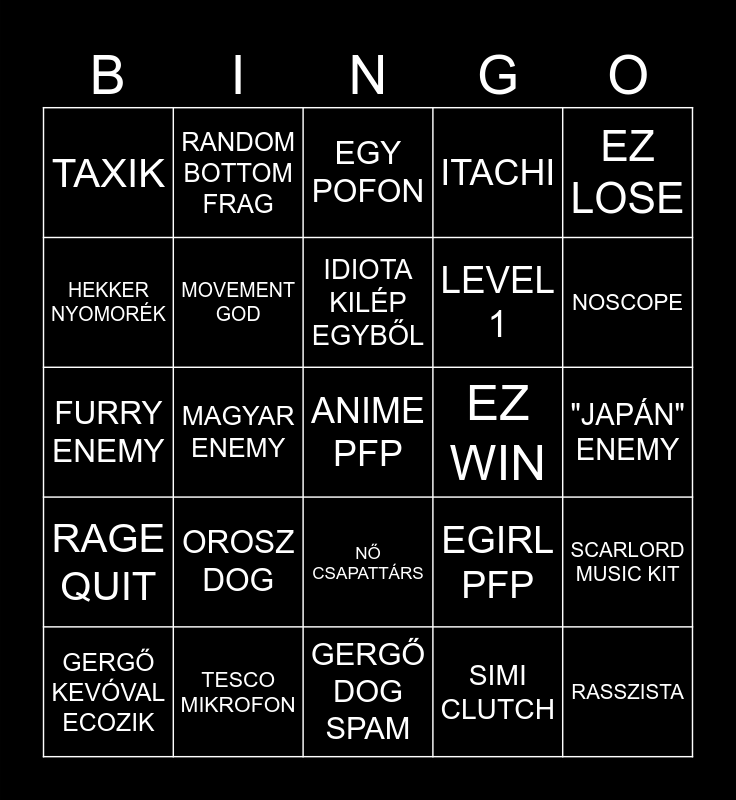 | B | I | N | G | O |
|---|---|---|---|---|
| TAXIK | RANDOM BOTTOM FRAG | EGY POFON | ITACHI | EZ LOSE |
| HEKKER NYOMORÉK | MOVEMENT GOD | IDIOTA KILÉP EGYBŐL | LEVEL 1 | NOSCOPE |
| FURRY ENEMY | MAGYAR ENEMY | ANIME PFP | EZ WIN | "JAPÁN" ENEMY |
| RAGE QUIT | OROSZ DOG | NŐ CSAPATTÁRS | EGIRL PFP | SCARLORD MUSIC KIT |
| GERGŐ KEVÓVAL ECOZIK | TESCO MIKROFON | GERGŐ DOG SPAM | SIMI CLUTCH | RASSZISTA |